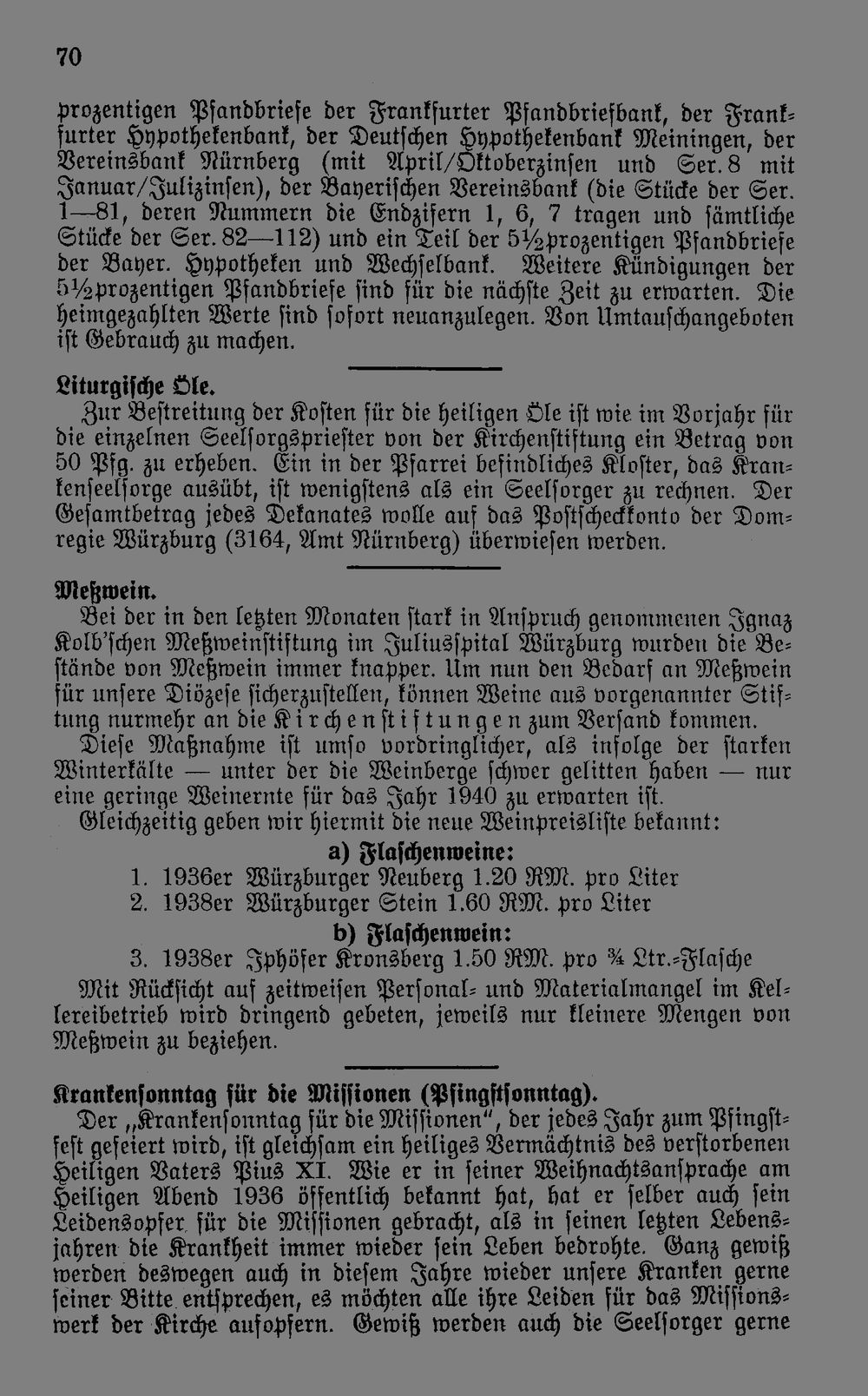 70

prozentigen Pfandbriefe der Frankfurter Pfandbriefbank, der Frankfurter Hypothekenbank, der Deutschen Hypothekenbank Meiningen, der Vereinsbank Nürnberg (mit April/Oktoberzinsen und Ser. 8 mit Januar/Julizinsen), der Bayerischen Vereinsbank (die Stücke der Ser. 1—81, deren Nummern die Endziffern 1, 6, 7 tragen und sämtliche Stücke der Ser. 82—112) und ein Teil der 5½prozentigen Pfandbriefe der Bayer. Hypotheken und Wechselbank. Weitere Kündigungen der 5½prozentigen Pfandbriefe sind für die nächste Zeit zu erwarten. Die heimgezahlten Werte sind sofort neuanzulegen. Von Umtauschangeboten ist Gebrauch zu machen.

Liturgische Öle.
Zur Bestreitung der Kosten für die heiligen Öle ist wie im Vorjahr für die einzelnen Seelsorgspriester von der Kirchenstiftung ein Betrag von 50 Pfg. zu erheben. Ein in der Pfarrei befindliches Kloster, das Krankenseelsorge ausübt, ist wenigstens als ein Seelsorger zu rechnen. Der Gesamtbetrag jedes Dekanates wolle auf das Postscheckkonto der Domregie Würzburg (3164, Amt Nürnberg) überwiesen werden.

Meßwein.
Bei der in den letzten Monaten stark in Anspruch genommenen Ignaz Kolb'schen Meßweinstiftung im Juliusspital Würzburg wurden die Bestände von Meßwein immer knapper. Um nun den Bedarf an Meßwein für unsere Diözese sicherzustellen, können Weine aus vorgenannter Stiftung nurmehr an die Kirchenstiftungen zum Versand kommen.
Diese Maßnahme ist umso vordringlicher, als infolge der starken Winterkälte — unter der die Weinberge schwer gelitten haben — nur eine geringe Weinernte für das Jahr 1940 zu erwarten ist.
Gleichzeitig geben wir hiermit die neue Weinpreisliste bekannt:
a) Flaschenweine:
1. 1936er Würzburger Neuberg 1.20 RM. pro Liter
2. 1938er Würzburger Stein 1.60 RM. pro Liter
b) Flaschenwein:
3. 1938er Iphöfer Kronsberg 1.50 RM. pro ¾ Ltr.-Flasche
Mit Rücksicht auf zeitweisen Personal- und Materialmangel im Kellereibetrieb wird dringend gebeten, jeweils nur kleinere Mengen von Meßwein zu beziehen.

Krankensonntag für die Missionen (Pfingstsonntag).
Der „Krankensonntag für die Missionen", der jedes Jahr zum Pfingstfest gefeiert wird, ist gleichsam ein heiliges Vermächtnis des verstorbenen Heiligen Vaters Pius XI. Wie er in seiner Weihnachtsansprache am Heiligen Abend 1936 öffentlich bekannt hat, hat er selber auch sein Leidensopfer für die Missionen gebracht, als in seinen letzten Lebensjahren die Krankheit immer wieder sein Leben bedrohte. Ganz gewiß werden deswegen auch in diesem Jahre wieder unsere Kranken gerne seiner Bitte entsprechen, es möchten alle ihre Leiden für das Missionswerk der Kirche aufopfern. Gewiß werden auch die Seelsorger gerne